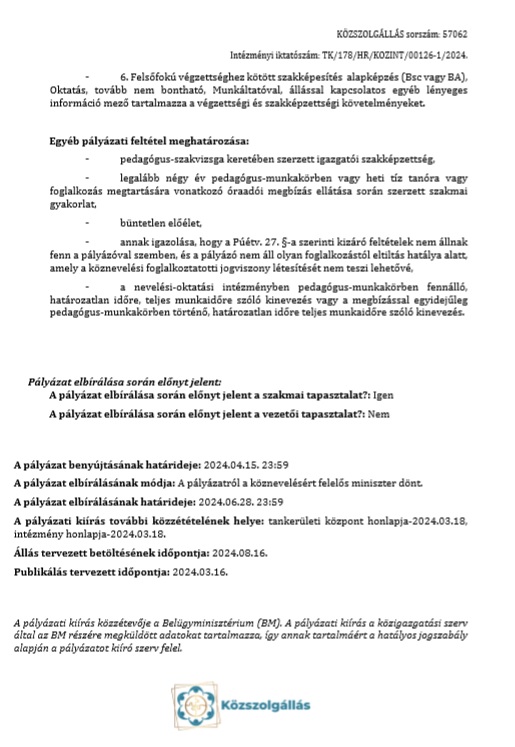 KÖZSZOLGÁLLÁS sorszám: 57062

Intézményi iktatószám: TK/178/HR/KOZINT/00126-1/2024.

- 6. Felsőfokú végzettséghez kötött szakképesítés alapképzés (Bsc vagy BA), Oktatás, tovább nem bontható, Munkáltatóval, állással kapcsolatos egyéb lényeges információ mező tartalmazza a végzettségi és szakképzettségi követelményeket.

Egyéb pályázati feltétel meghatározása:

- pedagógus-szakvizsga keretében szerzett igazgatói szakképzettség,

- legalább négy év pedagógus-munkakörben vagy heti tíz tanóra vagy foglalkozás megtartására vonatkozó óraadói megbízás ellátása során szerzett szakmai gyakorlat,

- büntetlen előélet,

- annak igazolása, hogy a Púétv. 27. §-a szerinti kizáró feltételek nem állnak fenn a pályázóval szemben, és a pályázó nem áll olyan foglalkozástól eltiltás hatálya alatt, amely a köznevelési foglalkoztatotti jogviszony létesítését nem teszi lehetővé,

- a nevelési-oktatási intézményben pedagógus-munkakörben fennálló, határozatlan időre, teljes munkaidőre szóló kinevezés vagy a megbízással egyidejűleg pedagógus-munkakörben történő, határozatlan időre teljes munkaidőre szóló kinevezés.

Pályázat elbírálása során előnyt jelent:
A pályázat elbírálása során előnyt jelent a szakmai tapasztalat?: Igen
A pályázat elbírálása során előnyt jelent a vezetői tapasztalat?: Nem

A pályázat benyújtásának határideje: 2024.04.15. 23:59
A pályázat elbírálásának módja: A pályázatról a köznevelésért felelős miniszter dönt.
A pályázat elbírálásának határideje: 2024.06.28. 23:59
A pályázati kiírás további közzétételének helye: tankerületi központ honlapja-2024.03.18, intézmény honlapja-2024.03.18.
Állás tervezett betöltésének időpontja: 2024.08.16.
Publikálás tervezett időpontja: 2024.03.16.

A pályázati kiírás közzétevője a Belügyminisztérium (BM). A pályázati kiírás a közigazgatási szerv által az BM részére megküldött adatokat tartalmazza, így annak tartalmáért a hatályos jogszabály alapján a pályázatot kiíró szerv felel.

Közszolgállás